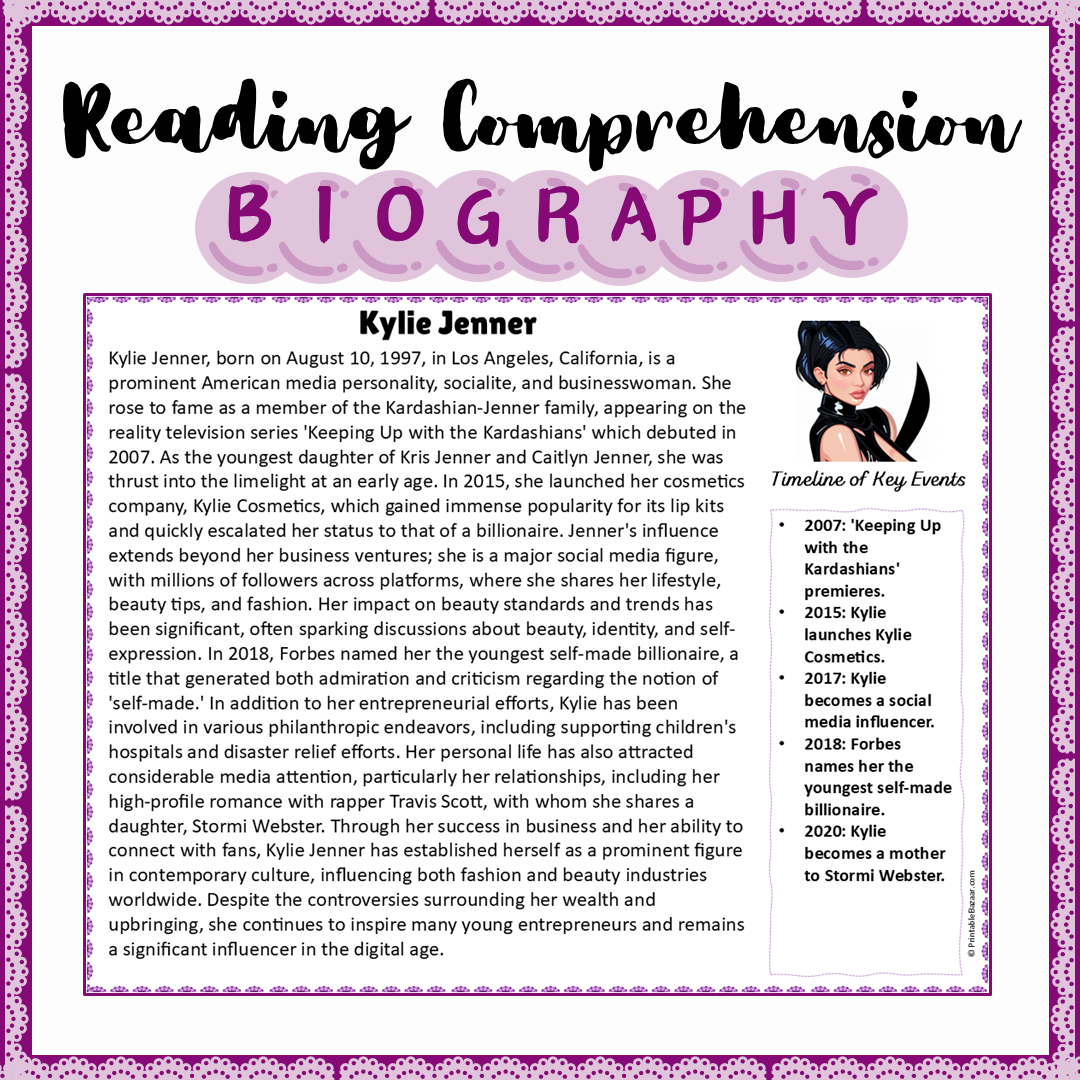 Reading Comprehension

BIOGRAPHY

Kylie Jenner

Kylie Jenner, born on August 10, 1997, in Los Angeles, California, is a prominent American media personality, socialite, and businesswoman. She rose to fame as a member of the Kardashian-Jenner family, appearing on the reality television series 'Keeping Up with the Kardashians' which debuted in 2007. As the youngest daughter of Kris Jenner and Caitlyn Jenner, she was thrust into the limelight at an early age. In 2015, she launched her cosmetics company, Kylie Cosmetics, which gained immense popularity for its lip kits and quickly escalated her status to that of a billionaire. Jenner's influence extends beyond her business ventures; she is a major social media figure, with millions of followers across platforms, where she shares her lifestyle, beauty tips, and fashion. Her impact on beauty standards and trends has been significant, often sparking discussions about beauty, identity, and self-expression. In 2018, Forbes named her the youngest self-made billionaire, a title that generated both admiration and criticism regarding the notion of 'self-made.' In addition to her entrepreneurial efforts, Kylie has been involved in various philanthropic endeavors, including supporting children's hospitals and disaster relief efforts. Her personal life has also attracted considerable media attention, particularly her relationships, including her high-profile romance with rapper Travis Scott, with whom she shares a daughter, Stormi Webster. Through her success in business and her ability to connect with fans, Kylie Jenner has established herself as a prominent figure in contemporary culture, influencing both fashion and beauty industries worldwide. Despite the controversies surrounding her wealth and upbringing, she continues to inspire many young entrepreneurs and remains a significant influencer in the digital age.

Timeline of Key Events

• 2007: 'Keeping Up with the Kardashians' premieres.
• 2015: Kylie launches Kylie Cosmetics.
• 2017: Kylie becomes a social media influencer.
• 2018: Forbes names her the youngest self-made billionaire.
• 2020: Kylie becomes a mother to Stormi Webster.

© PrintableBazaar.com